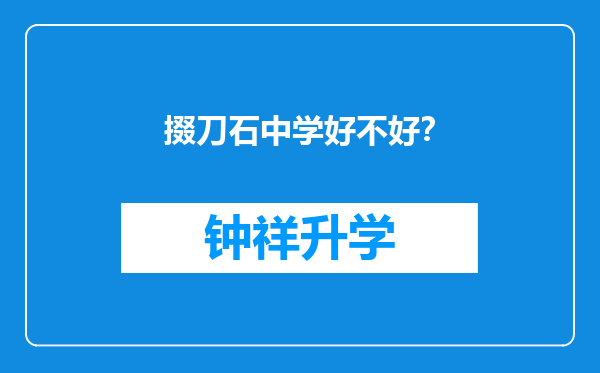 掇刀石中学好不好?

钟祥升学